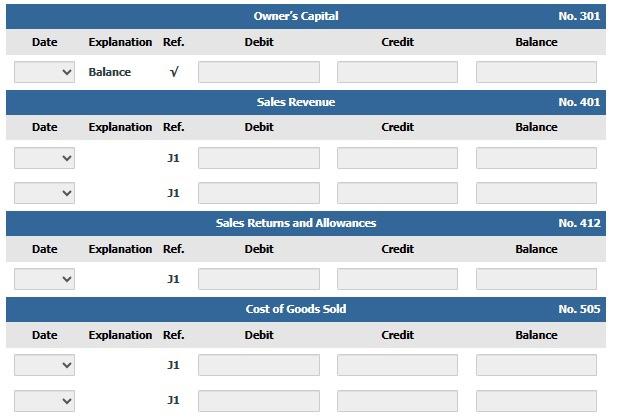 Owner's Capital No. 301

| Date | Explanation | Ref. | Debit | Credit | Balance |
|---|---|---|---|---|---|
| | Balance | √ | | | |

Sales Revenue No. 401

| Date | Explanation | Ref. | Debit | Credit | Balance |
|---|---|---|---|---|---|
| | | J1 | | | |
| | | J1 | | | |

Sales Returns and Allowances No. 412

| Date | Explanation | Ref. | Debit | Credit | Balance |
|---|---|---|---|---|---|
| | | J1 | | | |

Cost of Goods Sold No. 505

| Date | Explanation | Ref. | Debit | Credit | Balance |
|---|---|---|---|---|---|
| | | J1 | | | |
| | | J1 | | | |